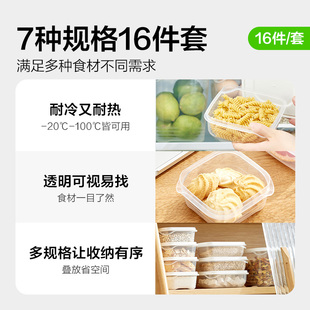 7种规格16件套

16件/套

满足多种食材不同需求

耐冷又耐热

-20℃-100℃皆可用

透明可视易找

食材一目了然

多规格让收纳有序

叠放省空间